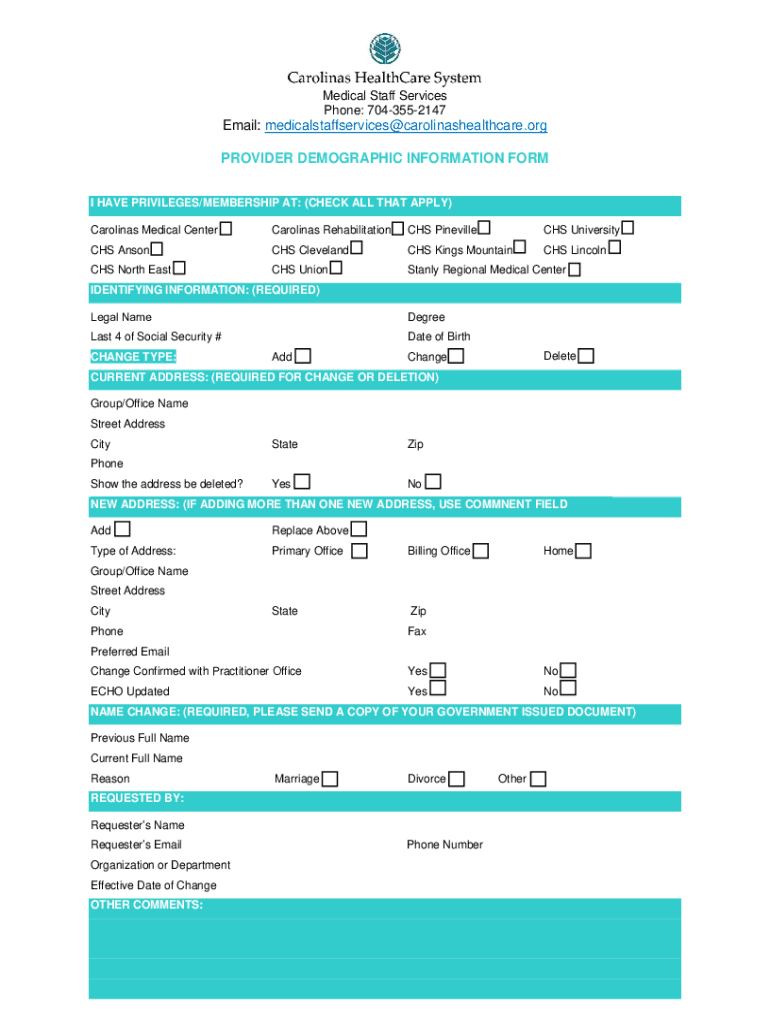 Carolinas HealthCare System
Medical Staff Services
Phone: 704-355-2147
Email: medicalstaffservices@carolinashealthcare.org

PROVIDER DEMOGRAPHIC INFORMATION FORM

I HAVE PRIVILEGES/MEMBERSHIP AT: (CHECK ALL THAT APPLY)

Carolinas Medical Center
Carolinas Rehabilitation
CHS Pineville
CHS University
CHS Anson
CHS Cleveland
CHS Kings Mountain
CHS Lincoln
CHS North East
CHS Union
Stanly Regional Medical Center

IDENTIFYING INFORMATION: (REQUIRED)

Legal Name
Degree
Last 4 of Social Security #
Date of Birth
CHANGE TYPE:
Add
Change
Delete

CURRENT ADDRESS: (REQUIRED FOR CHANGE OR DELETION)

Group/Office Name
Street Address
City
State
Zip
Phone
Show the address be deleted?
Yes
No

NEW ADDRESS: (IF ADDING MORE THAN ONE NEW ADDRESS, USE COMMNENT FIELD

Add
Replace Above
Type of Address:
Primary Office
Billing Office
Home
Group/Office Name
Street Address
City
State
Zip
Phone
Fax
Preferred Email
Change Confirmed with Practitioner Office
Yes
No
ECHO Updated
Yes
No

NAME CHANGE: (REQUIRED, PLEASE SEND A COPY OF YOUR GOVERNMENT ISSUED DOCUMENT)

Previous Full Name
Current Full Name
Reason
Marriage
Divorce
Other

REQUESTED BY:

Requester's Name
Requester's Email
Phone Number
Organization or Department
Effective Date of Change

OTHER COMMENTS: